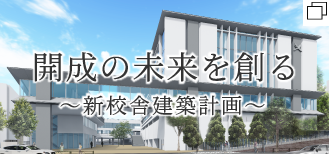 開成の未来を創る
～新校舎建築計画～